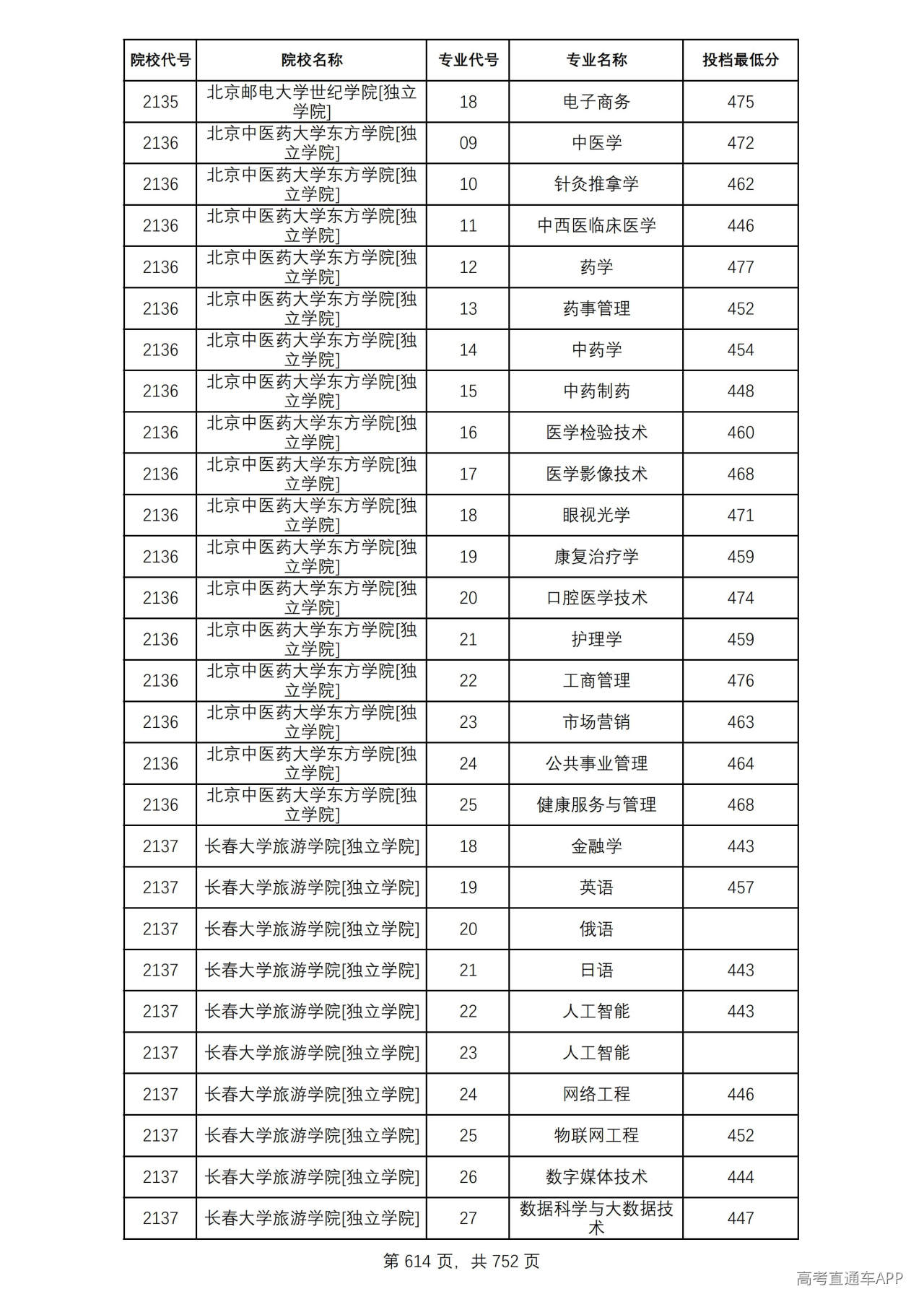 | 院校代号 | 院校名称 | 专业代号 | 专业名称 | 投档最低分 |
|---|---|---|---|---|
| 2135 | 北京邮电大学世纪学院[独立学院] | 18 | 电子商务 | 475 |
| 2136 | 北京中医药大学东方学院[独立学院] | 09 | 中医学 | 472 |
| 2136 | 北京中医药大学东方学院[独立学院] | 10 | 针灸推拿学 | 462 |
| 2136 | 北京中医药大学东方学院[独立学院] | 11 | 中西医临床医学 | 446 |
| 2136 | 北京中医药大学东方学院[独立学院] | 12 | 药学 | 477 |
| 2136 | 北京中医药大学东方学院[独立学院] | 13 | 药事管理 | 452 |
| 2136 | 北京中医药大学东方学院[独立学院] | 14 | 中药学 | 454 |
| 2136 | 北京中医药大学东方学院[独立学院] | 15 | 中药制药 | 448 |
| 2136 | 北京中医药大学东方学院[独立学院] | 16 | 医学检验技术 | 460 |
| 2136 | 北京中医药大学东方学院[独立学院] | 17 | 医学影像技术 | 468 |
| 2136 | 北京中医药大学东方学院[独立学院] | 18 | 眼视光学 | 471 |
| 2136 | 北京中医药大学东方学院[独立学院] | 19 | 康复治疗学 | 459 |
| 2136 | 北京中医药大学东方学院[独立学院] | 20 | 口腔医学技术 | 474 |
| 2136 | 北京中医药大学东方学院[独立学院] | 21 | 护理学 | 459 |
| 2136 | 北京中医药大学东方学院[独立学院] | 22 | 工商管理 | 476 |
| 2136 | 北京中医药大学东方学院[独立学院] | 23 | 市场营销 | 463 |
| 2136 | 北京中医药大学东方学院[独立学院] | 24 | 公共事业管理 | 464 |
| 2136 | 北京中医药大学东方学院[独立学院] | 25 | 健康服务与管理 | 468 |
| 2137 | 长春大学旅游学院[独立学院] | 18 | 金融学 | 443 |
| 2137 | 长春大学旅游学院[独立学院] | 19 | 英语 | 457 |
| 2137 | 长春大学旅游学院[独立学院] | 20 | 俄语 |  |
| 2137 | 长春大学旅游学院[独立学院] | 21 | 日语 | 443 |
| 2137 | 长春大学旅游学院[独立学院] | 22 | 人工智能 | 443 |
| 2137 | 长春大学旅游学院[独立学院] | 23 | 人工智能 |  |
| 2137 | 长春大学旅游学院[独立学院] | 24 | 网络工程 | 446 |
| 2137 | 长春大学旅游学院[独立学院] | 25 | 物联网工程 | 452 |
| 2137 | 长春大学旅游学院[独立学院] | 26 | 数字媒体技术 | 444 |
| 2137 | 长春大学旅游学院[独立学院] | 27 | 数据科学与大数据技术 | 447 |

第614页，共752页

高考直通车APP